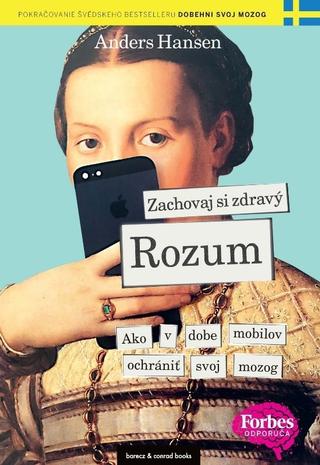 POKRAČOVANIE ŠVÉDSKEHO BESTSELLERU DOBEHNI SVOJ MOZOG

Anders Hansen

Zachovaj si zdravý

Rozum

Ako v dobe mobilov ochrániť svoj mozog

Forbes ODPORÚČA

barecz & conrad books